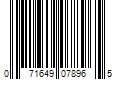 0 71649 07896 5